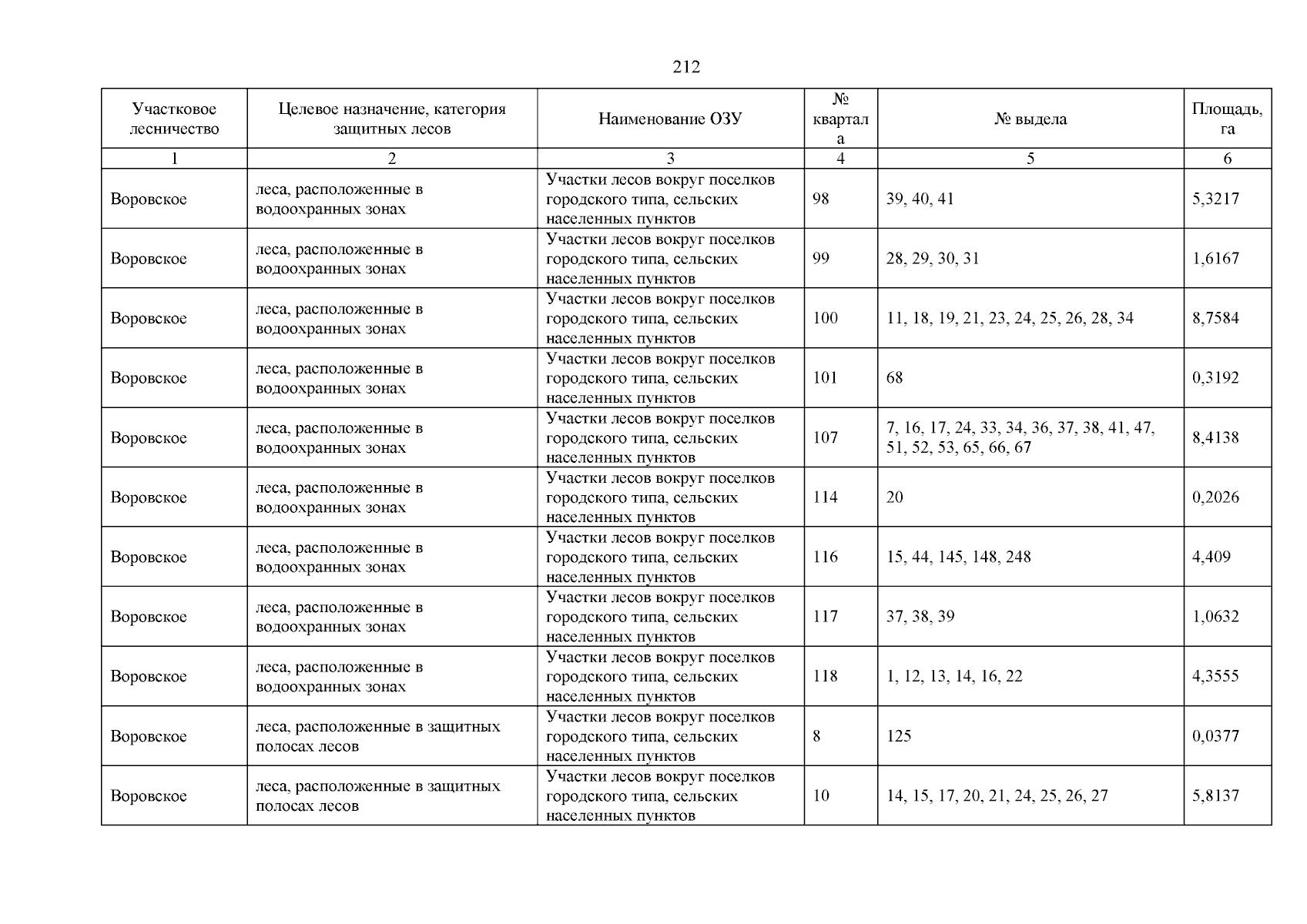 212

| Участковое лесничество | Целевое назначение, категория защитных лесов | Наименование ОЗУ | № квартала | № выдела | Площадь, га |
|---|---|---|---|---|---|
| 1 | 2 | 3 | 4 | 5 | 6 |
| Воровское | леса, расположенные в водоохранных зонах | Участки лесов вокруг поселков городского типа, сельских населенных пунктов | 98 | 39, 40, 41 | 5,3217 |
| Воровское | леса, расположенные в водоохранных зонах | Участки лесов вокруг поселков городского типа, сельских населенных пунктов | 99 | 28, 29, 30, 31 | 1,6167 |
| Воровское | леса, расположенные в водоохранных зонах | Участки лесов вокруг поселков городского типа, сельских населенных пунктов | 100 | 11, 18, 19, 21, 23, 24, 25, 26, 28, 34 | 8,7584 |
| Воровское | леса, расположенные в водоохранных зонах | Участки лесов вокруг поселков городского типа, сельских населенных пунктов | 101 | 68 | 0,3192 |
| Воровское | леса, расположенные в водоохранных зонах | Участки лесов вокруг поселков городского типа, сельских населенных пунктов | 107 | 7, 16, 17, 24, 33, 34, 36, 37, 38, 41, 47, 51, 52, 53, 65, 66, 67 | 8,4138 |
| Воровское | леса, расположенные в водоохранных зонах | Участки лесов вокруг поселков городского типа, сельских населенных пунктов | 114 | 20 | 0,2026 |
| Воровское | леса, расположенные в водоохранных зонах | Участки лесов вокруг поселков городского типа, сельских населенных пунктов | 116 | 15, 44, 145, 148, 248 | 4,409 |
| Воровское | леса, расположенные в водоохранных зонах | Участки лесов вокруг поселков городского типа, сельских населенных пунктов | 117 | 37, 38, 39 | 1,0632 |
| Воровское | леса, расположенные в водоохранных зонах | Участки лесов вокруг поселков городского типа, сельских населенных пунктов | 118 | 1, 12, 13, 14, 16, 22 | 4,3555 |
| Воровское | леса, расположенные в защитных полосах лесов | Участки лесов вокруг поселков городского типа, сельских населенных пунктов | 8 | 125 | 0,0377 |
| Воровское | леса, расположенные в защитных полосах лесов | Участки лесов вокруг поселков городского типа, сельских населенных пунктов | 10 | 14, 15, 17, 20, 21, 24, 25, 26, 27 | 5,8137 |